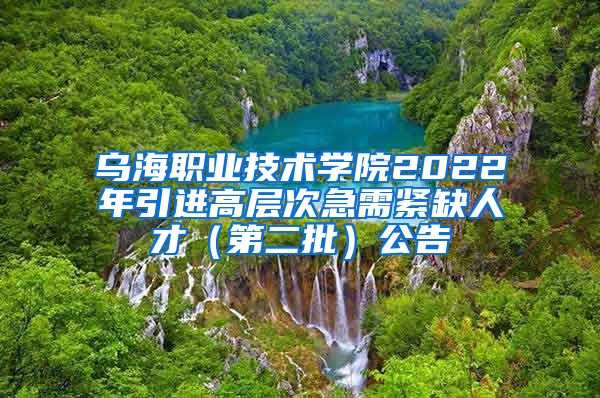 乌海职业技术学院2022年引进高层次急需紧缺人才（第二批）公告